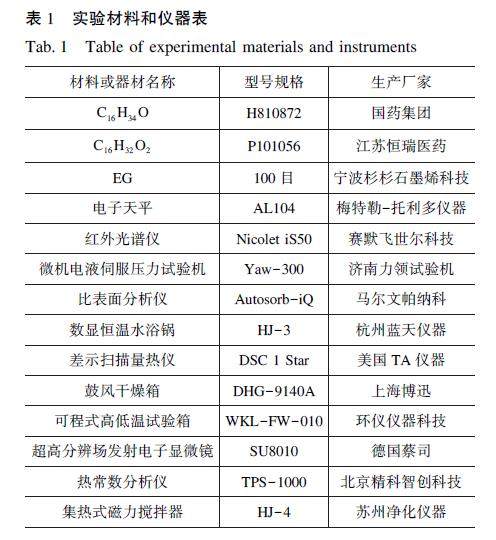 表 1　实验材料和仪器表

Tab. 1　Table of experimental materials and instruments

| 材料或器材名称 | 型号规格 | 生产厂家 |
|---|---|---|
| $C_{16}H_{34}O$ | H810872 | 国药集团 |
| $C_{16}H_{32}O_2$ | P101056 | 江苏恒瑞医药 |
| EG | 100 目 | 宁波杉杉石墨烯科技 |
| 电子天平 | AL104 | 梅特勒-托利多仪器 |
| 红外光谱仪 | Nicolet iS50 | 赛默飞世尔科技 |
| 微机电液伺服压力试验机 | Yaw-300 | 济南力领试验机 |
| 比表面分析仪 | Autosorb-iQ | 马尔文帕纳科 |
| 数显恒温水浴锅 | HJ-3 | 杭州蓝天仪器 |
| 差示扫描量热仪 | DSC 1 Star | 美国 TA 仪器 |
| 鼓风干燥箱 | DHG-9140A | 上海博迅 |
| 可程式高低温试验箱 | WKL-FW-010 | 环仪仪器科技 |
| 超高分辨场发射电子显微镜 | SU8010 | 德国蔡司 |
| 热常数分析仪 | TPS-1000 | 北京精科智创科技 |
| 集热式磁力搅拌器 | HJ-4 | 苏州净化仪器 |